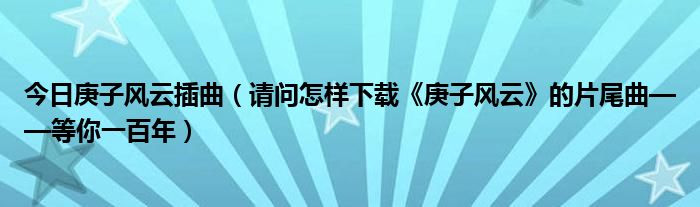 今日庚子风云插曲（请问怎样下载《庚子风云》的片尾曲——等你一百年）